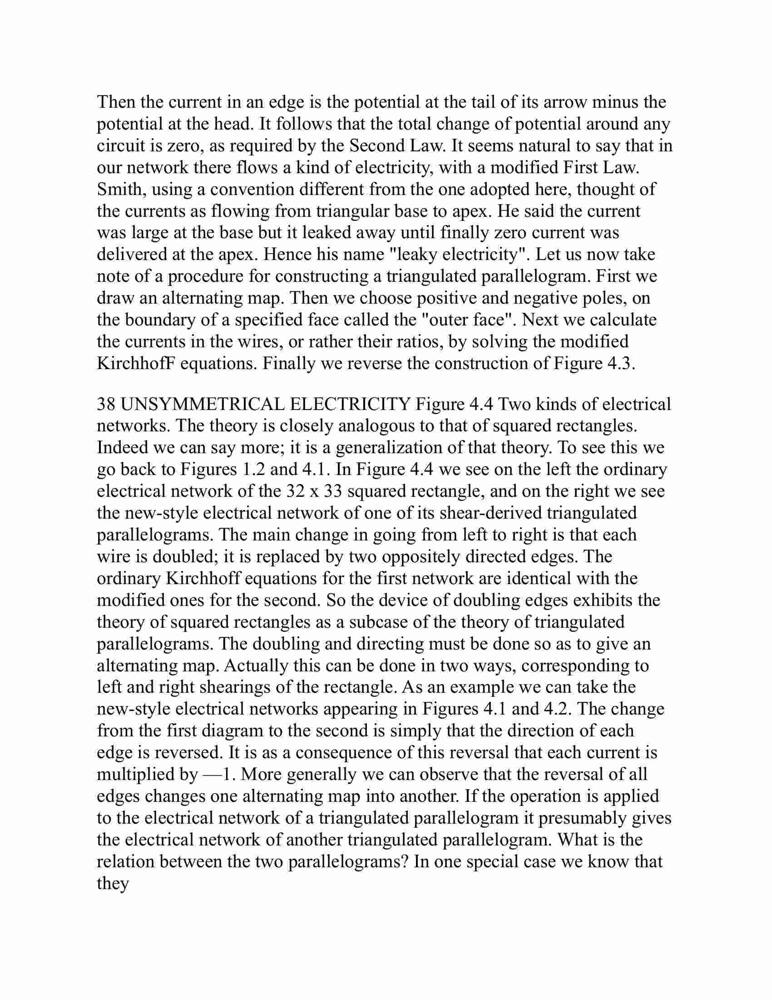 Then the current in an edge is the potential at the tail of its arrow minus the potential at the head. It follows that the total change of potential around any circuit is zero, as required by the Second Law. It seems natural to say that in our network there flows a kind of electricity, with a modified First Law. Smith, using a convention different from the one adopted here, thought of the currents as flowing from triangular base to apex. He said the current was large at the base but it leaked away until finally zero current was delivered at the apex. Hence his name "leaky electricity". Let us now take note of a procedure for constructing a triangulated parallelogram. First we draw an alternating map. Then we choose positive and negative poles, on the boundary of a specified face called the "outer face". Next we calculate the currents in the wires, or rather their ratios, by solving the modified KirchhofF equations. Finally we reverse the construction of Figure 4.3.

38 UNSYMMETRICAL ELECTRICITY Figure 4.4 Two kinds of electrical networks. The theory is closely analogous to that of squared rectangles. Indeed we can say more; it is a generalization of that theory. To see this we go back to Figures 1.2 and 4.1. In Figure 4.4 we see on the left the ordinary electrical network of the 32 x 33 squared rectangle, and on the right we see the new-style electrical network of one of its shear-derived triangulated parallelograms. The main change in going from left to right is that each wire is doubled; it is replaced by two oppositely directed edges. The ordinary Kirchhoff equations for the first network are identical with the modified ones for the second. So the device of doubling edges exhibits the theory of squared rectangles as a subcase of the theory of triangulated parallelograms. The doubling and directing must be done so as to give an alternating map. Actually this can be done in two ways, corresponding to left and right shearings of the rectangle. As an example we can take the new-style electrical networks appearing in Figures 4.1 and 4.2. The change from the first diagram to the second is simply that the direction of each edge is reversed. It is as a consequence of this reversal that each current is multiplied by —1. More generally we can observe that the reversal of all edges changes one alternating map into another. If the operation is applied to the electrical network of a triangulated parallelogram it presumably gives the electrical network of another triangulated parallelogram. What is the relation between the two parallelograms? In one special case we know that they